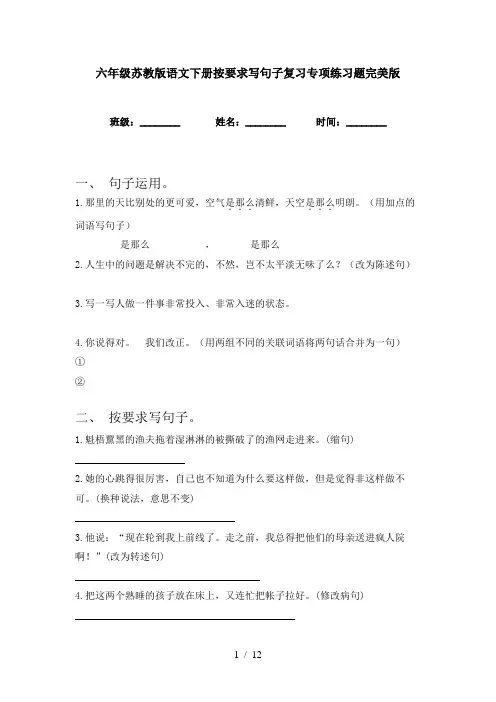 六年级苏教版语文下册按要求写句子复习专项练习题完美版

班级：________ 姓名：________ 时间：________

一、 句子运用。

1. 那里的天比别处的更可爱，空气是那么清鲜，天空是那么明朗。（用加点的词语写句子）

是那么 ， 是那么

2. 人生中的问题是解决不完的，不然，岂不太平淡无味了么？（改为陈述句）

3. 写一写人做一件事非常投入、非常入迷的状态。

4. 你说得对。 我们改正。（用两组不同的关联词语将两句话合并为一句）

①

②

二、 按要求写句子。

1. 魁梧黧黑的渔夫拖着湿淋淋的被撕破了的渔网走进来。(缩句)

2. 她的心跳得很厉害，自己也不知道为什么要这样做，但是觉得非这样做不可。(换种说法，意思不变)

3. 他说：“现在轮到我上前线了。走之前，我总得把他们的母亲送进疯人院啊！”(改为转述句)

4. 把这两个熟睡的孩子放在床上，又连忙把帐子拉好。(修改病句)

1 / 12